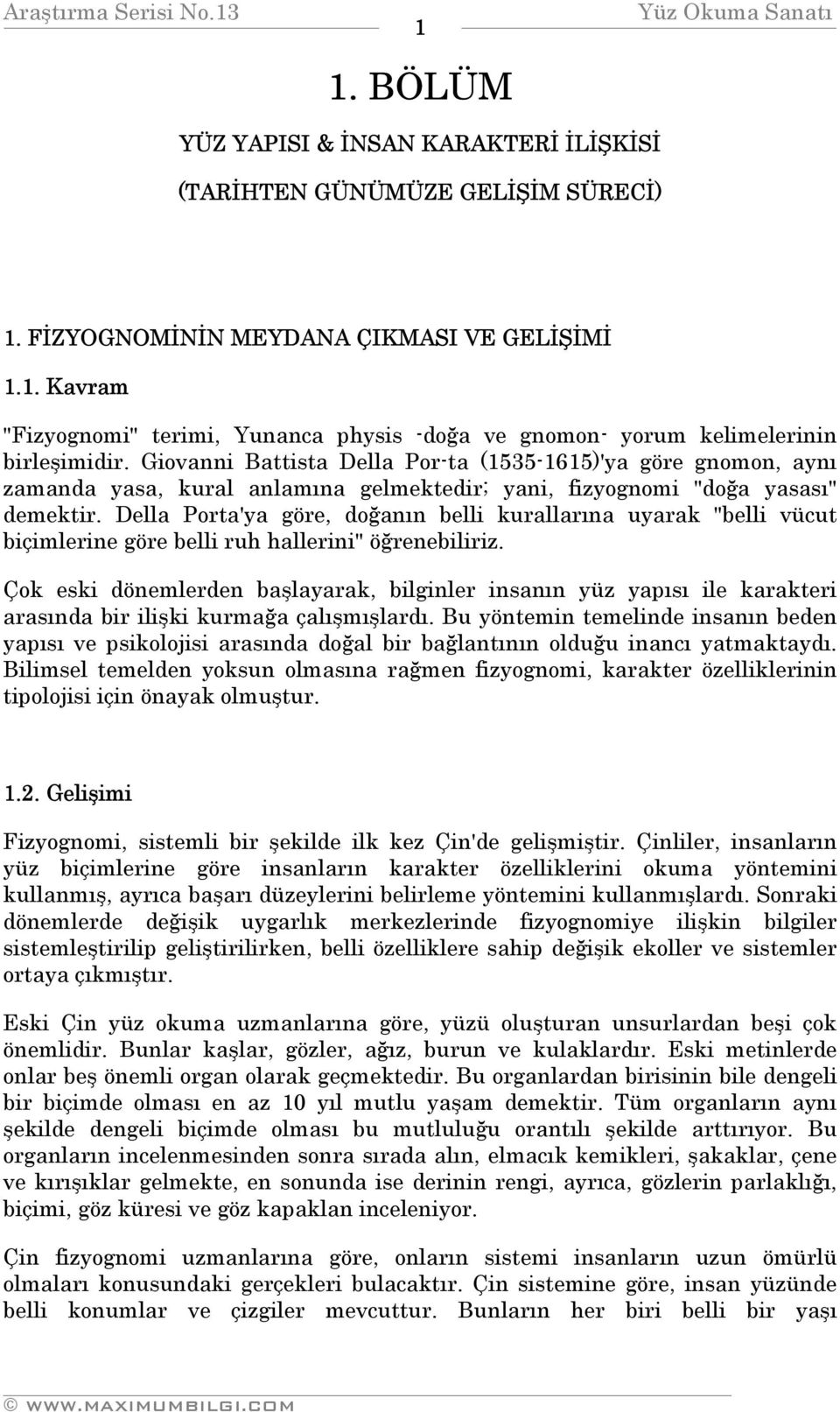 Araştırma Serisi No.13 1 Yüz Okuma Sanatı

1. BÖLÜM

YÜZ YAPISI & İNSAN KARAKTERİ İLİŞKİSİ

(TARİHTEN GÜNÜMÜZE GELİŞİM SÜRECİ)

1. FİZYOGNOMİNİN MEYDANA ÇIKMASI VE GELİŞİMİ

1.1. Kavram

"Fizyognomi" terimi, Yunanca physis -doğa ve gnomon- yorum kelimelerinin birleşimidir. Giovanni Battista Della Por-ta (1535-1615)'ya göre gnomon, aynı zamanda yasa, kural anlamına gelmektedir; yani, fizyognomi "doğa yasası" demektir. Della Porta'ya göre, doğanın belli kurallarına uyarak "belli vücut biçimlerine göre belli ruh hallerini" öğrenebiliriz.

Çok eski dönemlerden başlayarak, bilginler insanın yüz yapısı ile karakteri arasında bir ilişki kurmağa çalışmışlardı. Bu yöntemin temelinde insanın beden yapısı ve psikolojisi arasında doğal bir bağlantının olduğu inancı yatmaktaydı. Bilimsel temelden yoksun olmasına rağmen fizyognomi, karakter özelliklerinin tipolojisi için önayak olmuştur.

1.2. Gelişimi

Fizyognomi, sistemli bir şekilde ilk kez Çin'de gelişmiştir. Çinliler, insanların yüz biçimlerine göre insanların karakter özelliklerini okuma yöntemini kullanmış, ayrıca başarı düzeylerini belirleme yöntemini kullanmışlardı. Sonraki dönemlerde değişik uygarlık merkezlerinde fizyognomiye ilişkin bilgiler sistemleştirilip geliştirilirken, belli özelliklere sahip değişik ekoller ve sistemler ortaya çıkmıştır.

Eski Çin yüz okuma uzmanlarına göre, yüzü oluşturan unsurlardan beşi çok önemlidir. Bunlar kaşlar, gözler, ağız, burun ve kulaklardır. Eski metinlerde onlar beş önemli organ olarak geçmektedir. Bu organlardan birisinin bile dengeli bir biçimde olması en az 10 yıl mutlu yaşam demektir. Tüm organların aynı şekilde dengeli biçimde olması bu mutluluğu orantılı şekilde arttırıyor. Bu organların incelenmesinden sonra sırada alın, elmacık kemikleri, şakaklar, çene ve kırışıklar gelmekte, en sonunda ise derinin rengi, ayrıca, gözlerin parlaklığı, biçimi, göz küresi ve göz kapaklan inceleniyor.

Çin fizyognomi uzmanlarına göre, onların sistemi insanların uzun ömürlü olmaları konusundaki gerçekleri bulacaktır. Çin sistemine göre, insan yüzünde belli konumlar ve çizgiler mevcuttur. Bunların her biri belli bir yaşı

© WWW.MAXIMUMBILGI.COM